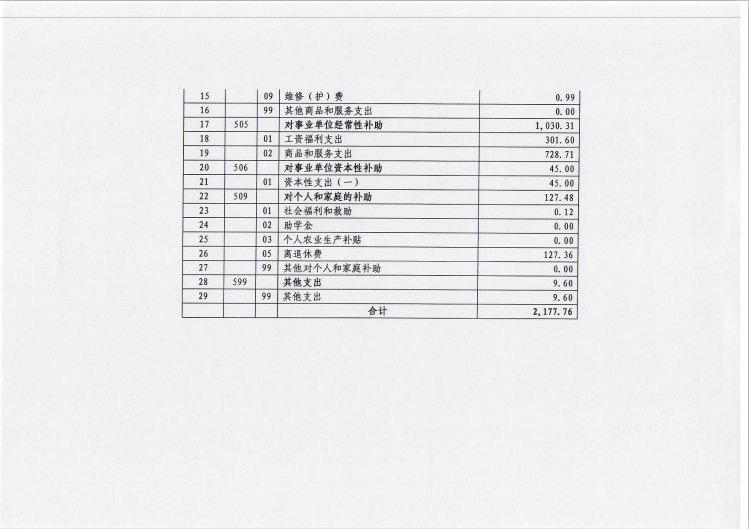 | | | | | |
|---|---|---|---|---|
| 15 | | 09 | 维修（护）费 | 0.99 |
| 16 | | 99 | 其他商品和服务支出 | 0.00 |
| 17 | 505 | | 对事业单位经常性补助 | 1,030.31 |
| 18 | | 01 | 工资福利支出 | 301.60 |
| 19 | | 02 | 商品和服务支出 | 728.71 |
| 20 | 506 | | 对事业单位资本性补助 | 45.00 |
| 21 | | 01 | 资本性支出（一） | 45.00 |
| 22 | 509 | | 对个人和家庭的补助 | 127.48 |
| 23 | | 01 | 社会福利和救助 | 0.12 |
| 24 | | 02 | 助学金 | 0.00 |
| 25 | | 03 | 个人农业生产补贴 | 0.00 |
| 26 | | 05 | 离退休费 | 127.36 |
| 27 | | 99 | 其他对个人和家庭补助 | 0.00 |
| 28 | 599 | | 其他支出 | 9.60 |
| 29 | | 99 | 其他支出 | 9.60 |
| | | | 合计 | 2,177.76 |